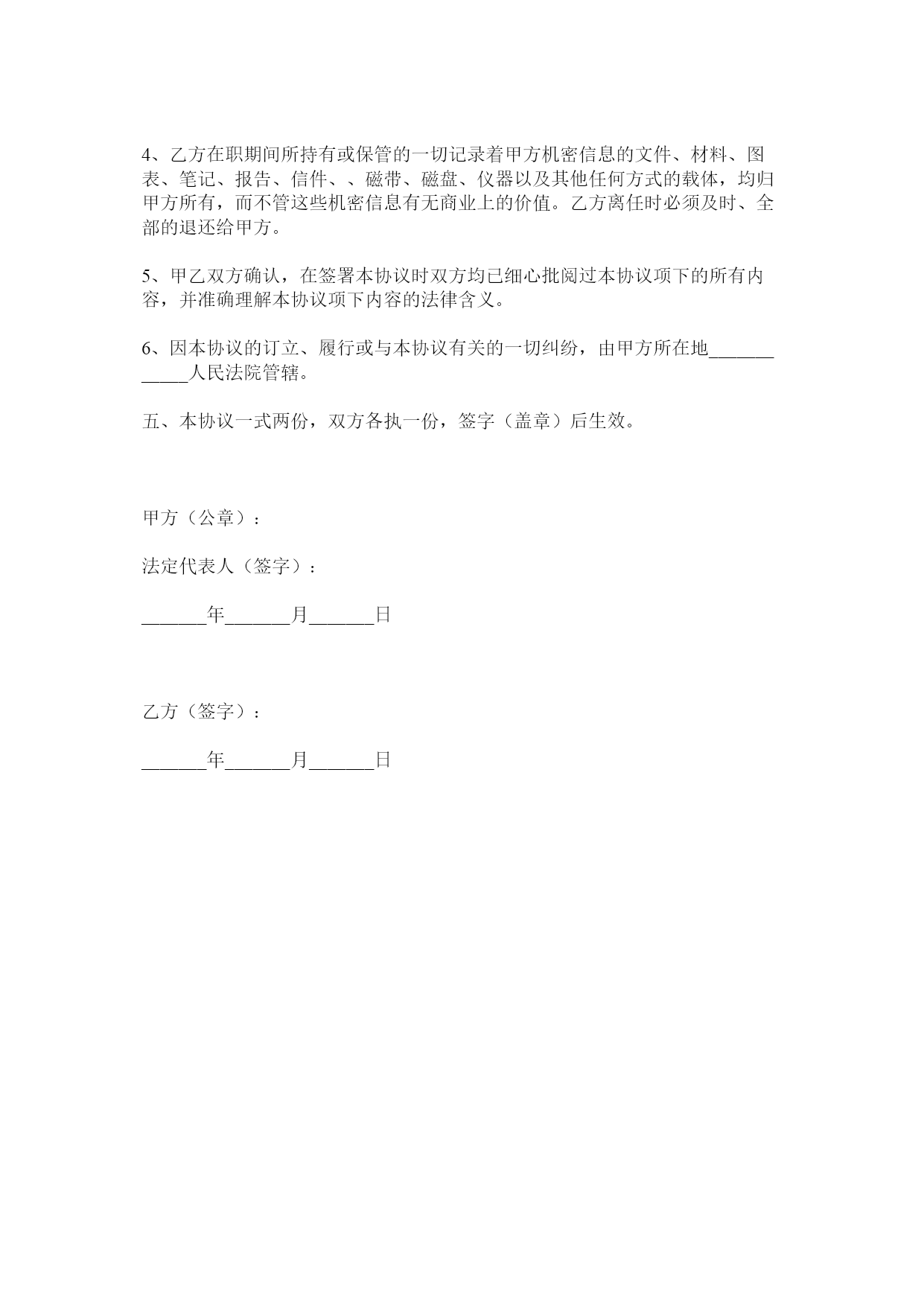 4、乙方在职期间所持有或保管的一切记录着甲方机密信息的文件、材料、图表、笔记、报告、信件、、磁带、磁盘、仪器以及其他任何方式的载体，均归甲方所有，而不管这些机密信息有无商业上的价值。乙方离任时必须及时、全部的退还给甲方。

5、甲乙双方确认，在签署本协议时双方均已细心批阅过本协议项下的所有内容，并准确理解本协议项下内容的法律含义。

6、因本协议的订立、履行或与本协议有关的一切纠纷，由甲方所在地____________人民法院管辖。

五、本协议一式两份，双方各执一份，签字（盖章）后生效。

甲方（公章）：

法定代表人（签字）：

_______年_______月_______日

乙方（签字）：

_______年_______月_______日